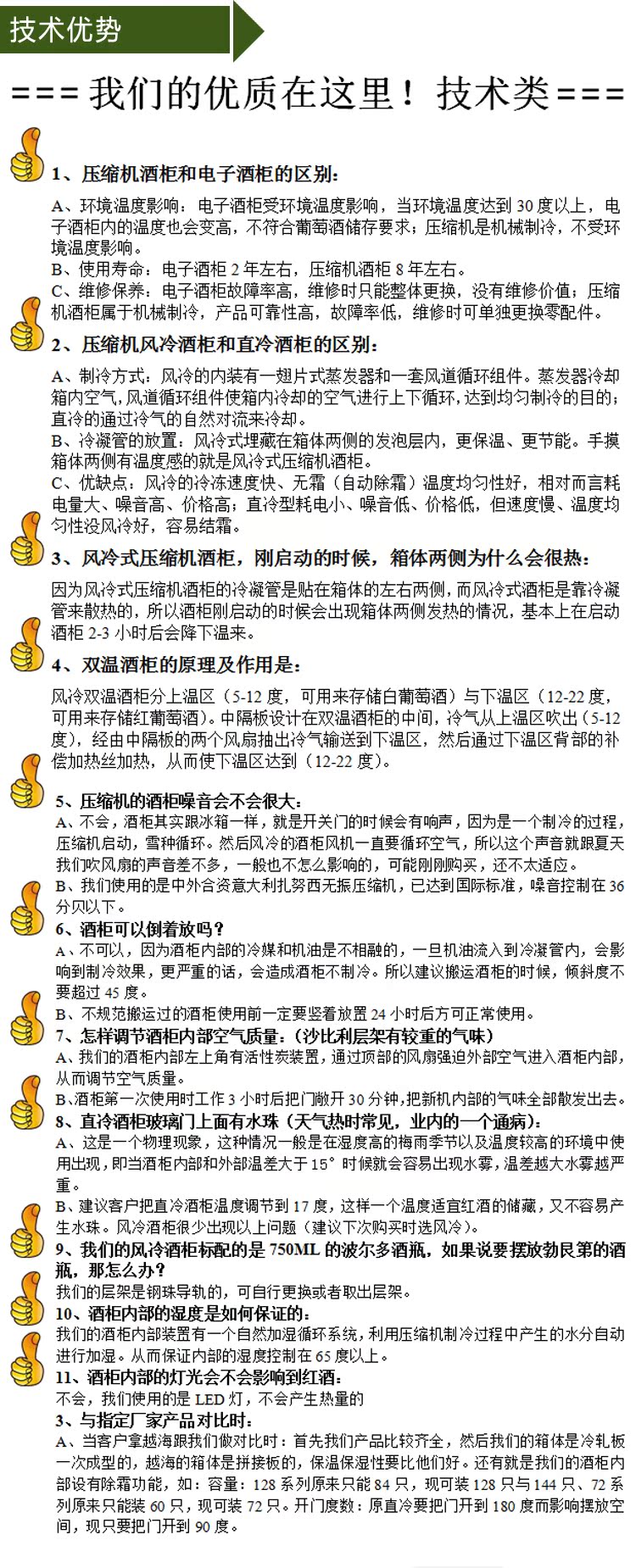 技术优势

=== 我们的优质在这里！技术类 ===

1、压缩机酒柜和电子酒柜的区别：

A、环境温度影响：电子酒柜受环境温度影响，当环境温度达到 30 度以上，电子酒柜内的温度也会变高，不符合葡萄酒储存要求；压缩机是机械制冷，不受环境温度影响。
B、使用寿命：电子酒柜 2 年左右，压缩机酒柜 8 年左右。
C、维修保养：电子酒柜故障率高，维修时只能整体更换，没有维修价值；压缩机酒柜属于机械制冷，产品可靠性高，故障率低，维修时可单独更换零配件。

2、压缩机风冷酒柜和直冷酒柜的区别：

A、制冷方式：风冷的内装有一翅片式蒸发器和一套风道循环组件。蒸发器冷却箱内空气，风道循环组件使箱内冷却的空气进行上下循环，达到均匀制冷的目的；直冷的通过冷气的自然对流来冷却。
B、冷凝管的放置：风冷式埋藏在箱体两侧的发泡层内，更保温、更节能。手摸箱体两侧有温度感的就是风冷式压缩机酒柜。
C、优缺点：风冷的冷冻速度快、无霜（自动除霜）温度均匀性好，相对而言耗电量大、噪音高、价格高；直冷型耗电小、噪音低、价格低，但速度慢、温度均匀性没风冷好，容易结霜。

3、风冷式压缩机酒柜，刚启动的时候，箱体两侧为什么会很热：

因为风冷式压缩机酒柜的冷凝管是贴在箱体的左右两侧，而风冷式酒柜是靠冷凝管来散热的，所以酒柜刚启动的时候会出现箱体两侧发热的情况，基本上在启动酒柜 2-3 小时后会降下温来。

4、双温酒柜的原理及作用是：

风冷双温酒柜分上温区（5-12 度，可用来存储白葡萄酒）与下温区（12-22 度，可用来存储红葡萄酒）。中隔板设计在双温酒柜的中间，冷气从上温区吹出（5-12 度），经由中隔板的两个风扇抽出冷气输送到下温区，然后通过下温区背部的补偿加热丝加热，从而使下温区达到（12-22 度）。

5、压缩机的酒柜噪音会不会很大：
A、不会，酒柜其实跟冰箱一样，就是开关门的时候会有响声，因为是一个制冷的过程，压缩机启动，雪种循环。然后风冷的酒柜风机一直要循环空气，所以这个声音就跟夏天我们吹风扇的声音差不多，一般也不怎么影响的，可能刚刚购买，还不太适应。
B、我们使用的是中外合资意大利扎努西无振压缩机，已达到国际标准，噪音控制在 36 分贝以下。
6、酒柜可以倒着放吗？
A、不可以，因为酒柜内部的冷媒和机油是不相融的，一旦机油流入到冷凝管内，会影响到制冷效果，更严重的话，会造成酒柜不制冷。所以建议搬运酒柜的时候，倾斜度不要超过 45 度。
B、不规范搬运过的酒柜使用前一定要竖着放置 24 小时后方可正常使用。
7、怎样调节酒柜内部空气质量：（沙比利层架有较重的气味）
A、我们的酒柜内部左上角有活性炭装置，通过顶部的风扇强迫外部空气进入酒柜内部，从而调节空气质量。
B、酒柜第一次使用时工作 3 小时后把门敞开 30 分钟，把新机内部的气味全部散发出去。
8、直冷酒柜玻璃门上面有水珠（天气热时常见，业内的一个通病）：
A、这是一个物理现象，这种情况一般是在湿度高的梅雨季节以及温度较高的环境中使用出现，即当酒柜内部和外部温差大于 15° 时候就会容易出现水雾，温差越大水雾越严重。
B、建议客户把直冷酒柜温度调节到 17 度，这样一个温度适宜红酒的储藏，又不容易产生水珠。风冷酒柜很少出现以上问题（建议下次购买时选风冷）。
9、我们的风冷酒柜标配的是 750ML 的波尔多酒瓶，如果说要摆放勃艮第的酒瓶，那怎么办？
我们的层架是钢珠导轨的，可自行更换或者取出层架。
10、酒柜内部的湿度是如何保证的：
我们的酒柜内部装置有一个自然加湿循环系统，利用压缩机制冷过程中产生的水分自动进行加湿。从而保证内部的湿度控制在 65 度以上。
11、酒柜内部的灯光会不会影响到红酒：
不会，我们使用的是 LED 灯，不会产生热量的
3、与指定厂家产品对比时：
A、当客户拿越海跟我们做对比时：首先我们产品比较齐全，然后我们的箱体是冷轧板一次成型的，越海的箱体是拼接板的，保温保湿性要比他们好。还有就是我们的酒柜内部设有除霜功能，如：容量：128 系列原来只能 84 只，现可装 128 只与 144 只、72 系列原来只能装 60 只，现可装 72 只。开门度数：原直冷要把门开到 180 度而影响摆放空间，现只要把门开到 90 度。